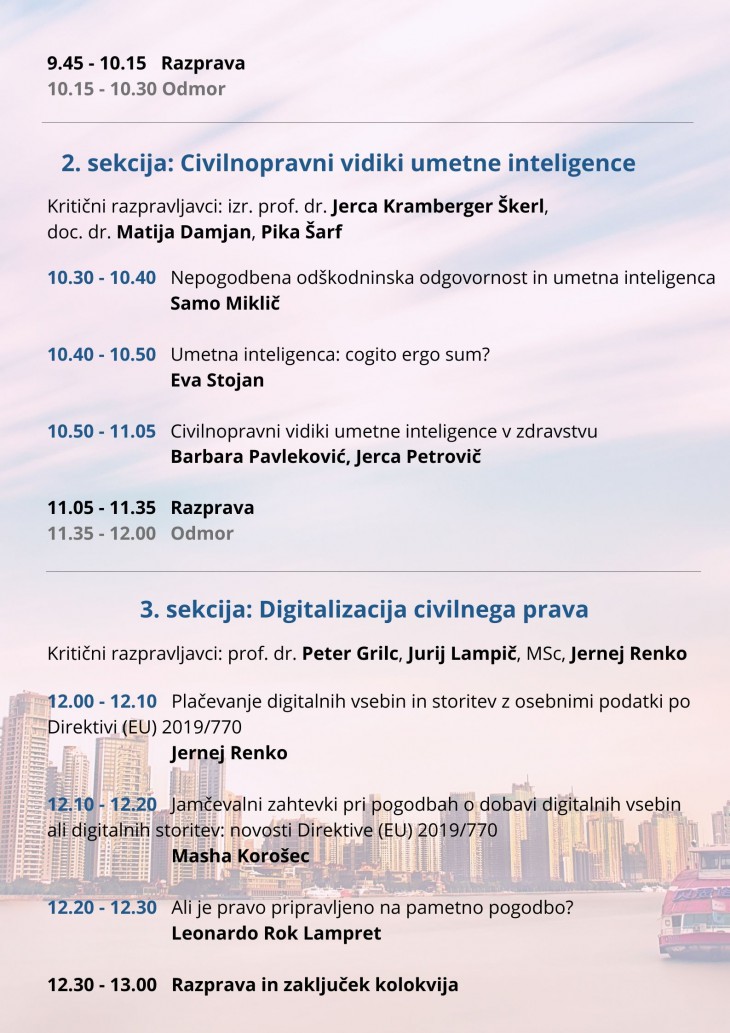 9.45 - 10.15 Razprava
10.15 - 10.30 Odmor

2. sekcija: Civilnopravni vidiki umetne inteligence

Kritični razpravljavci: izr. prof. dr. Jerca Kramberger Škerl, doc. dr. Matija Damjan, Pika Šarf

10.30 - 10.40 Nepogodbena odškodninska odgovornost in umetna inteligenca
Samo Miklič

10.40 - 10.50 Umetna inteligenca: cogito ergo sum?
Eva Stojan

10.50 - 11.05 Civilnopravni vidiki umetne inteligence v zdravstvu
Barbara Pavleković, Jerca Petrovič

11.05 - 11.35 Razprava
11.35 - 12.00 Odmor

3. sekcija: Digitalizacija civilnega prava

Kritični razpravljavci: prof. dr. Peter Grilc, Jurij Lampič, MSc, Jernej Renko

12.00 - 12.10 Plačevanje digitalnih vsebin in storitev z osebnimi podatki po Direktivi (EU) 2019/770
Jernej Renko

12.10 - 12.20 Jamčevalni zahtevki pri pogodbah o dobavi digitalnih vsebin ali digitalnih storitev: novosti Direktive (EU) 2019/770
Masha Korošec

12.20 - 12.30 Ali je pravo pripravljeno na pametno pogodbo?
Leonardo Rok Lampret

12.30 - 13.00 Razprava in zaključek kolokvija